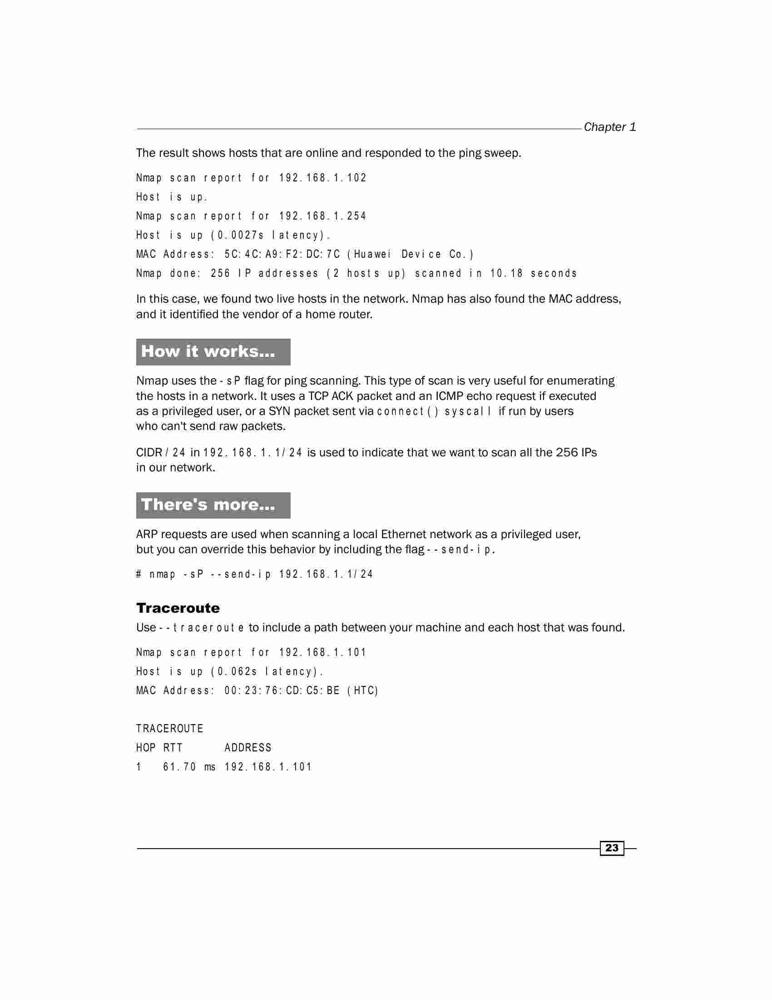 Chapter 1

The result shows hosts that are online and responded to the ping sweep.

Nmap scan report for 192.168.1.102
Host is up.
Nmap scan report for 192.168.1.254
Host is up (0.0027s latency).
MAC Address: 5C:4C:A9:F2:DC:7C (Huawei Device Co.)
Nmap done: 256 IP addresses (2 hosts up) scanned in 10.18 seconds

In this case, we found two live hosts in the network. Nmap has also found the MAC address, and it identified the vendor of a home router.

How it works...

Nmap uses the -sP flag for ping scanning. This type of scan is very useful for enumerating the hosts in a network. It uses a TCP ACK packet and an ICMP echo request if executed as a privileged user, or a SYN packet sent via connect() syscall if run by users who can't send raw packets.

CIDR /24 in 192.168.1.1/24 is used to indicate that we want to scan all the 256 IPs in our network.

There's more...

ARP requests are used when scanning a local Ethernet network as a privileged user, but you can override this behavior by including the flag --send-ip.

# nmap -sP --send-ip 192.168.1.1/24

Traceroute

Use --traceroute to include a path between your machine and each host that was found.

Nmap scan report for 192.168.1.101
Host is up (0.062s latency).
MAC Address: 00:23:76:CD:C5:BE (HTC)

TRACEROUTE
HOP RTT ADDRESS
1 61.70 ms 192.168.1.101

23